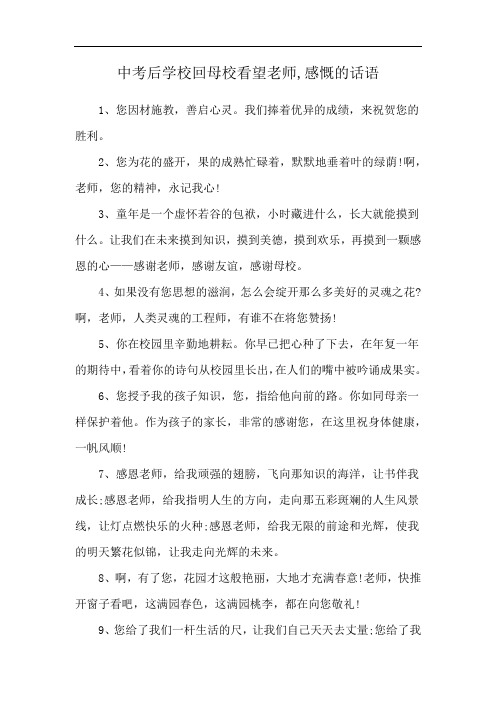 中考后学校回母校看望老师,感慨的话语

1、您因材施教，善启心灵。我们捧着优异的成绩，来祝贺您的胜利。

2、您为花的盛开，果的成熟忙碌着，默默地垂着叶的绿荫!啊，老师，您的精神，永记我心!

3、童年是一个虚怀若谷的包袱，小时藏进什么，长大就能摸到什么。让我们在未来摸到知识，摸到美德，摸到欢乐，再摸到一颗感恩的心——感谢老师，感谢友谊，感谢母校。

4、如果没有您思想的滋润，怎么会绽开那么多美好的灵魂之花?啊，老师，人类灵魂的工程师，有谁不在将您赞扬!

5、你在校园里辛勤地耕耘。你早已把心种了下去，在年复一年的期待中，看着你的诗句从校园里长出，在人们的嘴中被吟诵成果实。

6、您授予我的孩子知识，您，指给他向前的路。你如同母亲一样保护着他。作为孩子的家长，非常的感谢您，在这里祝身体健康，一帆风顺!

7、感恩老师，给我顽强的翅膀，飞向那知识的海洋，让书伴我成长;感恩老师，给我指明人生的方向，走向那五彩斑斓的人生风景线，让灯点燃快乐的火种;感恩老师，给我无限的前途和光辉，使我的明天繁花似锦，让我走向光辉的未来。

8、啊，有了您，花园才这般艳丽，大地才充满春意!老师，快推开窗子看吧，这满园春色，这满园桃李，都在向您敬礼!

9、您给了我们一杆生活的尺，让我们自己天天去丈量;您给了我